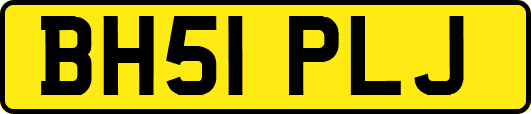 BH51 PLJ